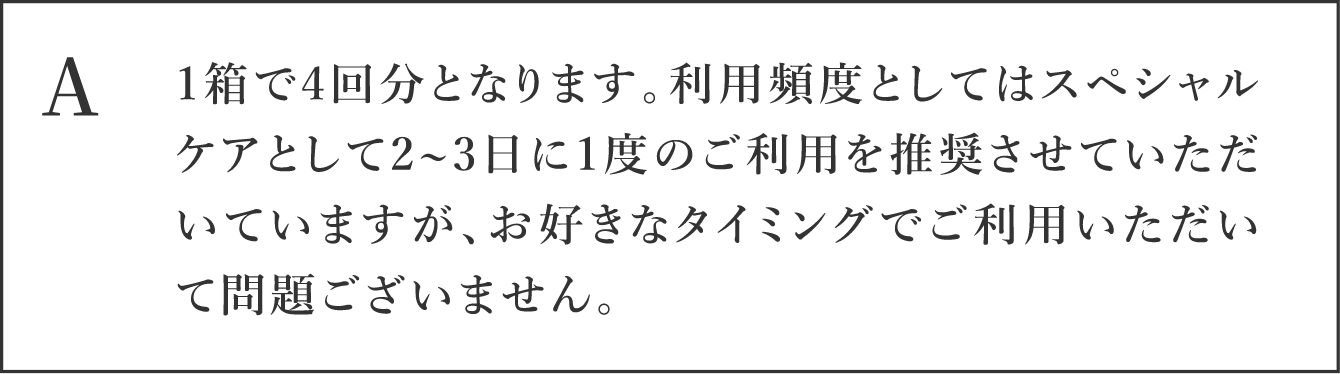 A

1箱で4回分となります。利用頻度としてはスペシャルケアとして2~3日に1度のご利用を推奨させていただいていますが、お好きなタイミングでご利用いただいて問題ございません。